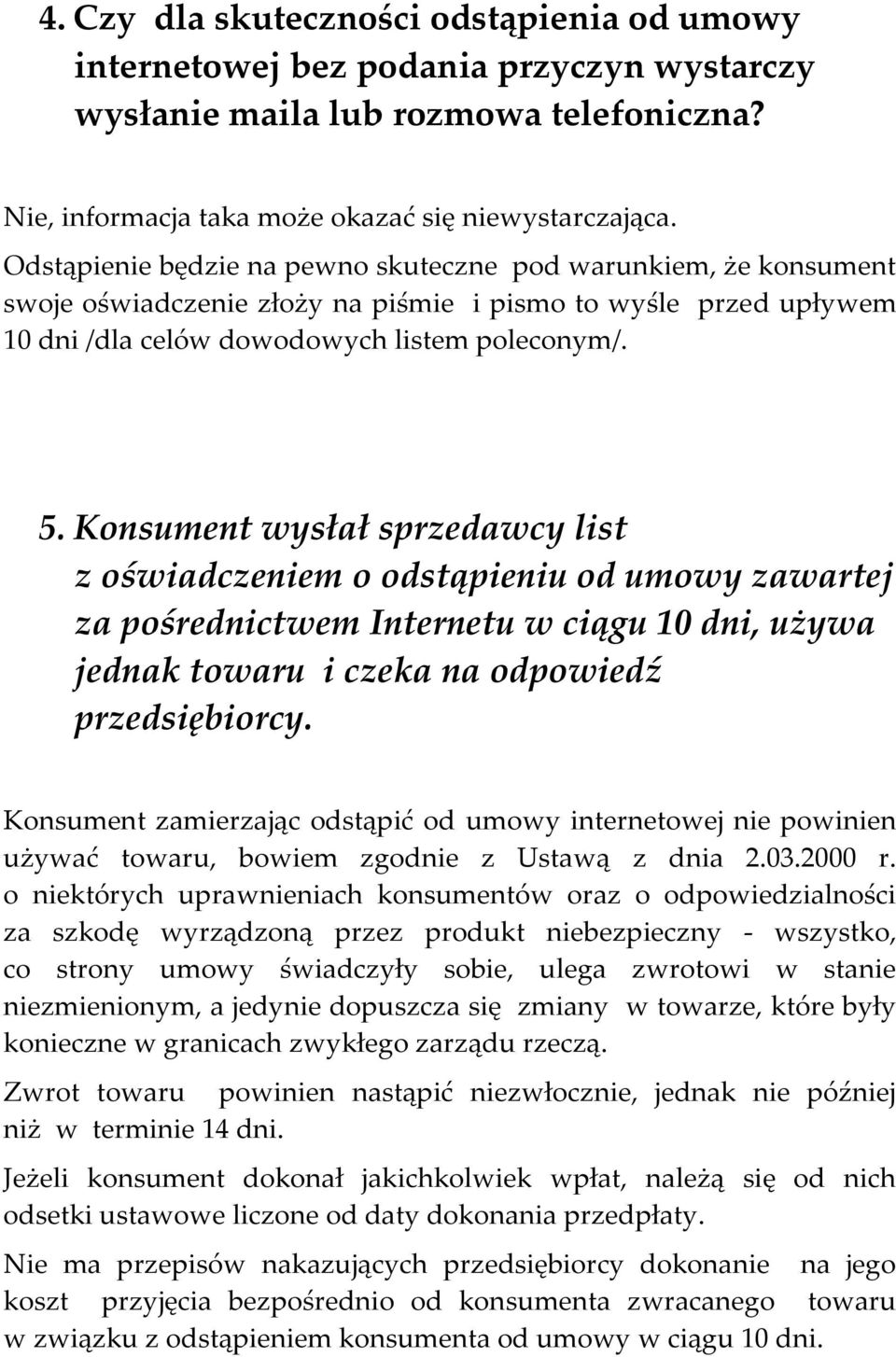 4. Czy dla skuteczności odstąpienia od umowy internetowej bez podania przyczyn wystarczy wysłanie maila lub rozmowa telefoniczna?

Nie, informacja taka może okazać się niewystarczająca. Odstąpienie będzie na pewno skuteczne pod warunkiem, że konsument swoje oświadczenie złoży na piśmie i pismo to wyśle przed upływem 10 dni /dla celów dowodowych listem poleconym/.

5. Konsument wysłał sprzedawcy list z oświadczeniem o odstąpieniu od umowy zawartej za pośrednictwem Internetu w ciągu 10 dni, używa jednak towaru i czeka na odpowiedź przedsiębiorcy.

Konsument zamierzając odstąpić od umowy internetowej nie powinien używać towaru, bowiem zgodnie z Ustawą z dnia 2.03.2000 r. o niektórych uprawnieniach konsumentów oraz o odpowiedzialności za szkodę wyrządzoną przez produkt niebezpieczny - wszystko, co strony umowy świadczyły sobie, ulega zwrotowi w stanie niezmienionym, a jedynie dopuszcza się zmiany w towarze, które były konieczne w granicach zwykłego zarządu rzeczą.

Zwrot towaru powinien nastąpić niezwłocznie, jednak nie później niż w terminie 14 dni.

Jeżeli konsument dokonał jakichkolwiek wpłat, należą się od nich odsetki ustawowe liczone od daty dokonania przedpłaty.

Nie ma przepisów nakazujących przedsiębiorcy dokonanie na jego koszt przyjęcia bezpośrednio od konsumenta zwracanego towaru w związku z odstąpieniem konsumenta od umowy w ciągu 10 dni.